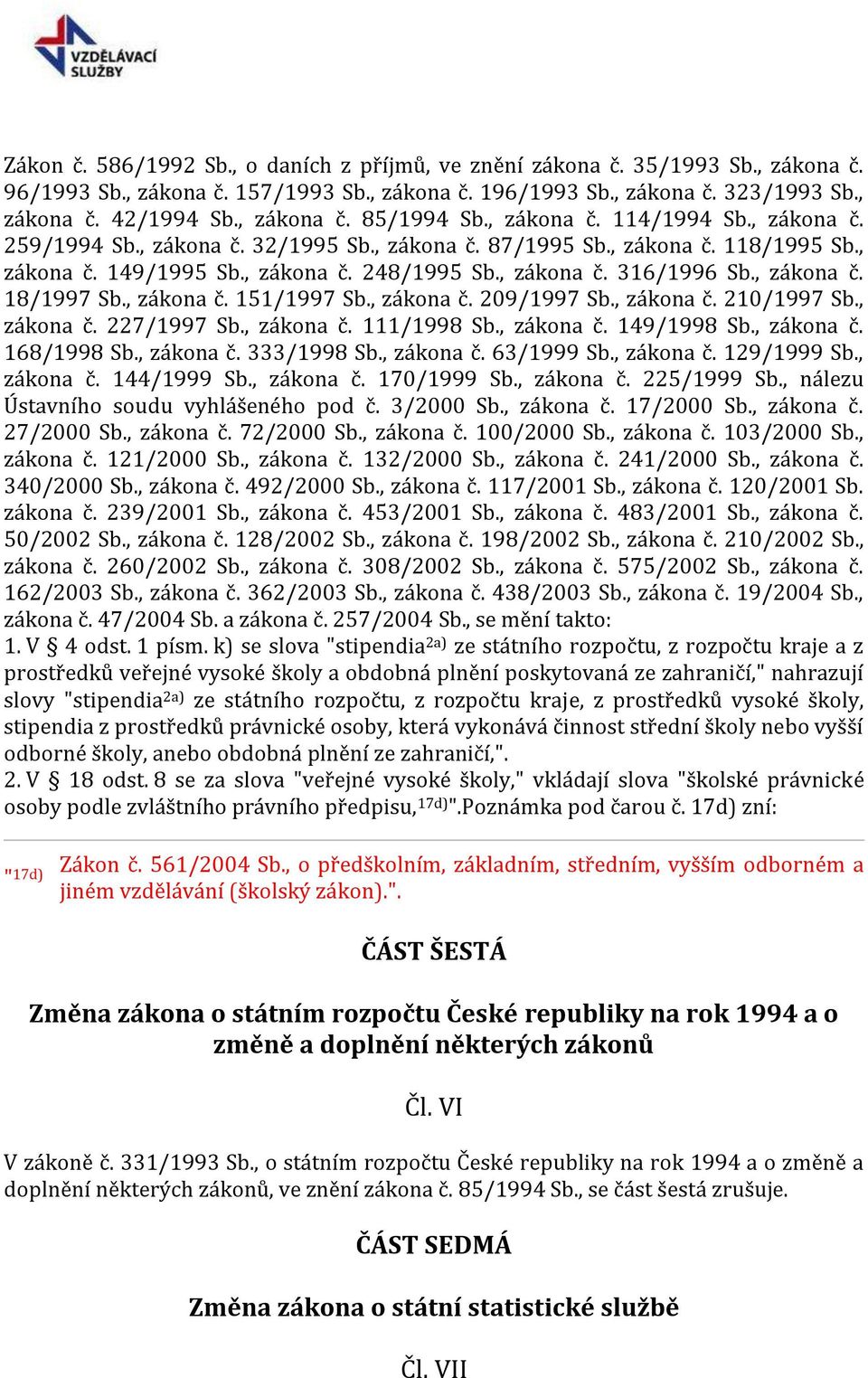 VZDĚLÁVACÍ SLUŽBY

Zákon č. 586/1992 Sb., o daních z příjmů, ve znění zákona č. 35/1993 Sb., zákona č. 96/1993 Sb., zákona č. 157/1993 Sb., zákona č. 196/1993 Sb., zákona č. 323/1993 Sb., zákona č. 42/1994 Sb., zákona č. 85/1994 Sb., zákona č. 114/1994 Sb., zákona č. 259/1994 Sb., zákona č. 32/1995 Sb., zákona č. 87/1995 Sb., zákona č. 118/1995 Sb., zákona č. 149/1995 Sb., zákona č. 248/1995 Sb., zákona č. 316/1996 Sb., zákona č. 18/1997 Sb., zákona č. 151/1997 Sb., zákona č. 209/1997 Sb., zákona č. 210/1997 Sb., zákona č. 227/1997 Sb., zákona č. 111/1998 Sb., zákona č. 149/1998 Sb., zákona č. 168/1998 Sb., zákona č. 333/1998 Sb., zákona č. 63/1999 Sb., zákona č. 129/1999 Sb., zákona č. 144/1999 Sb., zákona č. 170/1999 Sb., zákona č. 225/1999 Sb., nálezu Ústavního soudu vyhlášeného pod č. 3/2000 Sb., zákona č. 17/2000 Sb., zákona č. 27/2000 Sb., zákona č. 72/2000 Sb., zákona č. 100/2000 Sb., zákona č. 103/2000 Sb., zákona č. 121/2000 Sb., zákona č. 132/2000 Sb., zákona č. 241/2000 Sb., zákona č. 340/2000 Sb., zákona č. 492/2000 Sb., zákona č. 117/2001 Sb., zákona č. 120/2001 Sb. zákona č. 239/2001 Sb., zákona č. 453/2001 Sb., zákona č. 483/2001 Sb., zákona č. 50/2002 Sb., zákona č. 128/2002 Sb., zákona č. 198/2002 Sb., zákona č. 210/2002 Sb., zákona č. 260/2002 Sb., zákona č. 308/2002 Sb., zákona č. 575/2002 Sb., zákona č. 162/2003 Sb., zákona č. 362/2003 Sb., zákona č. 438/2003 Sb., zákona č. 19/2004 Sb., zákona č. 47/2004 Sb. a zákona č. 257/2004 Sb., se mění takto:
1. V § 4 odst. 1 písm. k) se slova "stipendia$^{2a)}$ ze státního rozpočtu, z rozpočtu kraje a z prostředků veřejné vysoké školy a obdobná plnění poskytovaná ze zahraničí," nahrazují slovy "stipendia$^{2a)}$ ze státního rozpočtu, z rozpočtu kraje, z prostředků vysoké školy, stipendia z prostředků právnické osoby, která vykonává činnost střední školy nebo vyšší odborné školy, anebo obdobná plnění ze zahraničí,".
2. V § 18 odst. 8 se za slova "veřejné vysoké školy," vkládají slova "školské právnické osoby podle zvláštního právního předpisu,$^{17d)}$".Poznámka pod čarou č. 17d) zní:

"17d) Zákon č. 561/2004 Sb., o předškolním, základním, středním, vyšším odborném a jiném vzdělávání (školský zákon).".

ČÁST ŠESTÁ

Změna zákona o státním rozpočtu České republiky na rok 1994 a o změně a doplnění některých zákonů

Čl. VI

V zákoně č. 331/1993 Sb., o státním rozpočtu České republiky na rok 1994 a o změně a doplnění některých zákonů, ve znění zákona č. 85/1994 Sb., se část šestá zrušuje.

ČÁST SEDMÁ

Změna zákona o státní statistické službě

Čl. VII